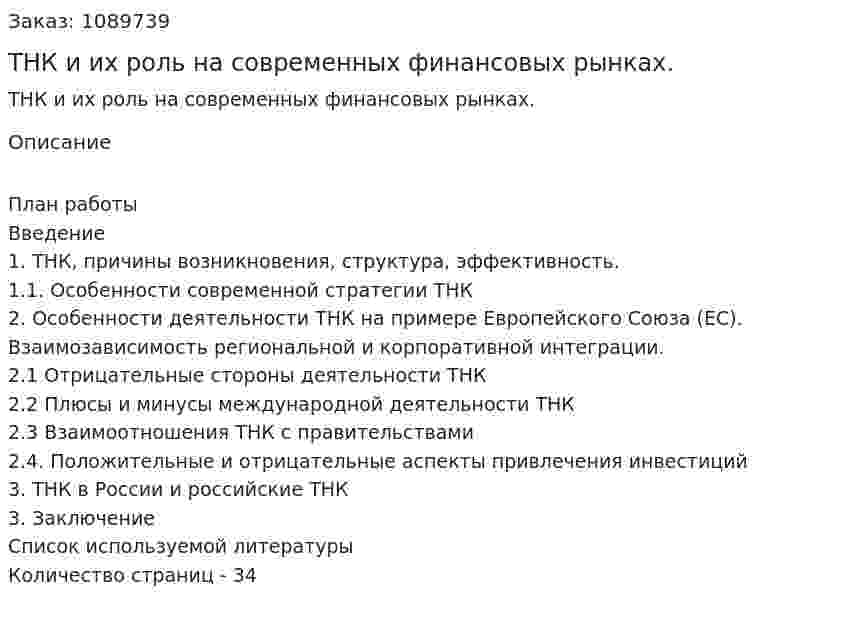 Заказ: 1089739

ТНК и их роль на современных финансовых рынках.

ТНК и их роль на современных финансовых рынках.

Описание

План работы
Введение
1. ТНК, причины возникновения, структура, эффективность.
1.1. Особенности современной стратегии ТНК
2. Особенности деятельности ТНК на примере Европейского Союза (ЕС). Взаимозависимость региональной и корпоративной интеграции.
2.1 Отрицательные стороны деятельности ТНК
2.2 Плюсы и минусы международной деятельности ТНК
2.3 Взаимоотношения ТНК с правительствами
2.4. Положительные и отрицательные аспекты привлечения инвестиций
3. ТНК в России и российские ТНК
3. Заключение
Список используемой литературы
Количество страниц - 34